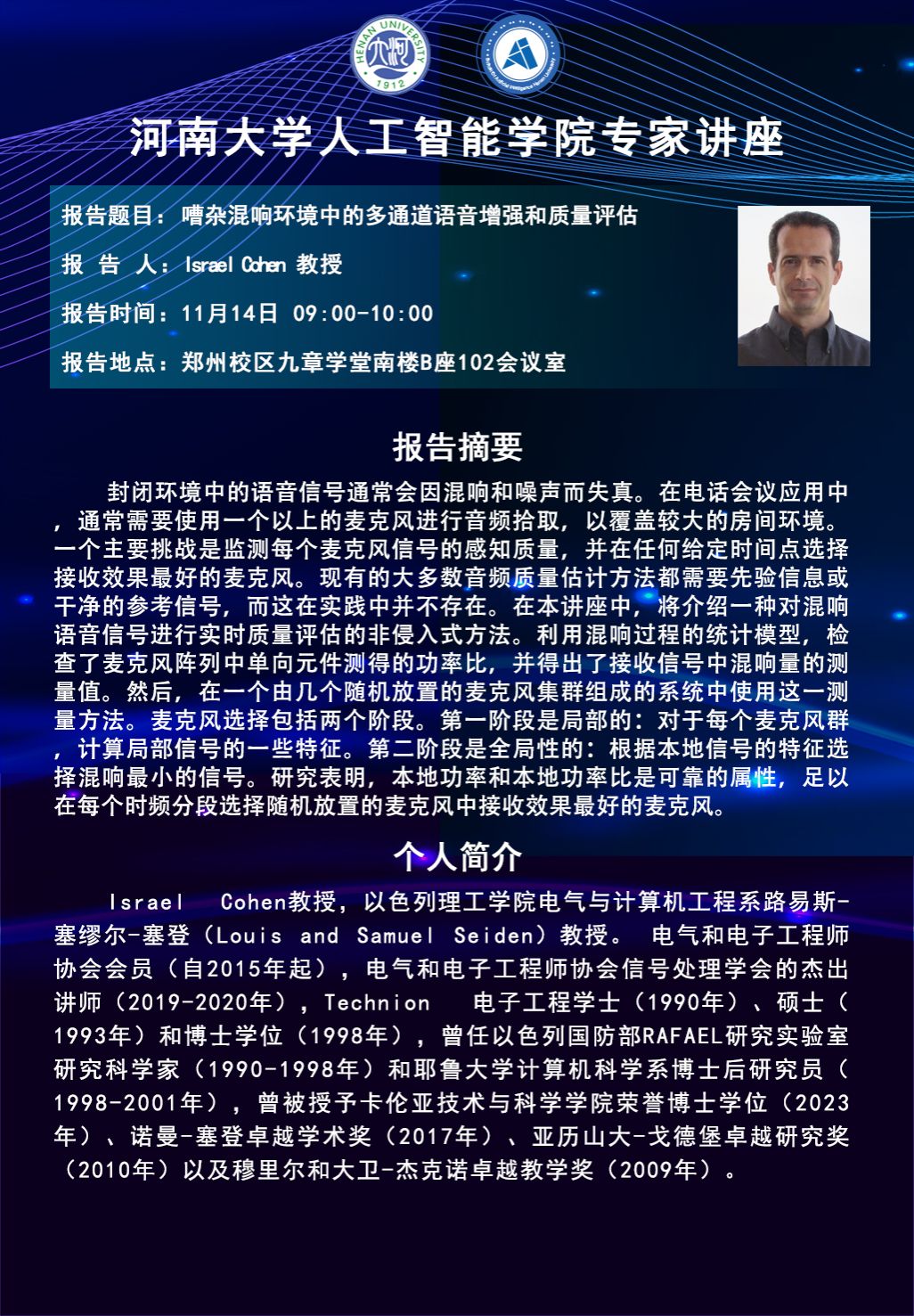 HENAN UNIVERSITY
1912

河南大学人工智能学院专家讲座

报告题目：嘈杂混响环境中的多通道语音增强和质量评估

报 告 人：Israel Cohen 教授

报告时间：11月14日 09:00-10:00

报告地点：郑州校区九章学堂南楼B座102会议室

报告摘要

封闭环境中的语音信号通常会因混响和噪声而失真。在电话会议应用中，通常需要使用一个以上的麦克风进行音频拾取，以覆盖较大的房间环境。一个主要挑战是监测每个麦克风信号的感知质量，并在任何给定时间点选择接收效果最好的麦克风。现有的大多数音频质量估计方法都需要先验信息或干净的参考信号，而这在实践中并不存在。在本讲座中，将介绍一种对混响语音信号进行实时质量评估的非侵入式方法。利用混响过程的统计模型，检查了麦克风阵列中单向元件测得的功率比，并得出了接收信号中混响量的测量值。然后，在一个由几个随机放置的麦克风集群组成的系统中使用这一测量方法。麦克风选择包括两个阶段。第一阶段是局部的：对于每个麦克风群，计算局部信号的一些特征。第二阶段是全局性的：根据本地信号的特征选择混响最小的信号。研究表明，本地功率和本地功率比是可靠的属性，足以在每个时频分段选择随机放置的麦克风中接收效果最好的麦克风。

个人简介

Israel Cohen教授，以色列理工学院电气与计算机工程系路易斯-塞缪尔-塞登（Louis and Samuel Seiden）教授。 电气和电子工程师协会会员（自2015年起），电气和电子工程师协会信号处理学会的杰出讲师（2019-2020年），Technion 电子工程学士（1990年）、硕士（1993年）和博士学位（1998年），曾任以色列国防部RAFAEL研究实验室研究科学家（1990-1998年）和耶鲁大学计算机科学系博士后研究员（1998-2001年），曾被授予卡伦亚技术与科学学院荣誉博士学位（2023年）、诺曼-塞登卓越学术奖（2017年）、亚历山大-戈德堡卓越研究奖（2010年）以及穆里尔和大卫-杰克诺卓越教学奖（2009年）。